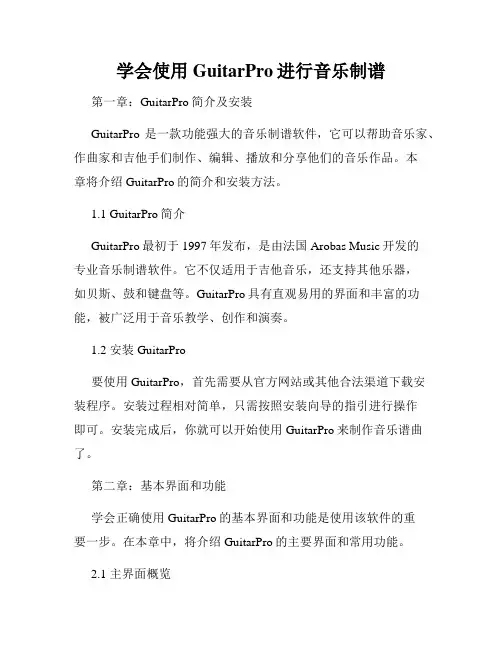 学会使用 GuitarPro 进行音乐制谱

第一章：GuitarPro 简介及安装

GuitarPro 是一款功能强大的音乐制谱软件，它可以帮助音乐家、作曲家和吉他手们制作、编辑、播放和分享他们的音乐作品。本章将介绍 GuitarPro 的简介和安装方法。

1.1 GuitarPro 简介

GuitarPro 最初于 1997 年发布，是由法国 Arobas Music 开发的专业音乐制谱软件。它不仅适用于吉他音乐，还支持其他乐器，如贝斯、鼓和键盘等。GuitarPro 具有直观易用的界面和丰富的功能，被广泛用于音乐教学、创作和演奏。

1.2 安装 GuitarPro

要使用 GuitarPro，首先需要从官方网站或其他合法渠道下载安装程序。安装过程相对简单，只需按照安装向导的指引进行操作即可。安装完成后，你就可以开始使用 GuitarPro 来制作音乐谱曲了。

第二章：基本界面和功能

学会正确使用 GuitarPro 的基本界面和功能是使用该软件的重要一步。在本章中，将介绍 GuitarPro 的主要界面和常用功能。

2.1 主界面概览